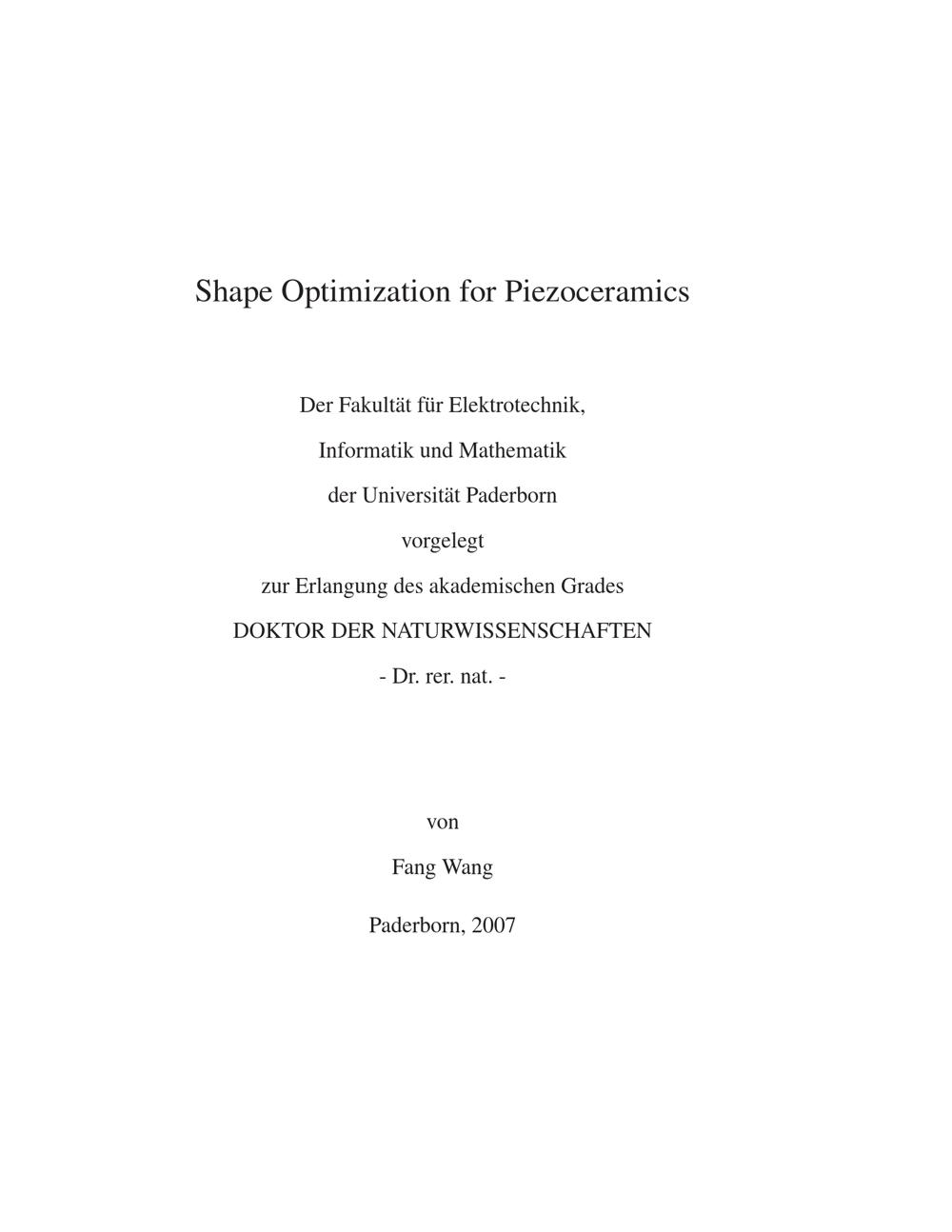 Shape Optimization for Piezoceramics

Der Fakultät für Elektrotechnik,
Informatik und Mathematik
der Universität Paderborn
vorgelegt
zur Erlangung des akademischen Grades
DOKTOR DER NATURWISSENSCHAFTEN
- Dr. rer. nat. -

von
Fang Wang

Paderborn, 2007